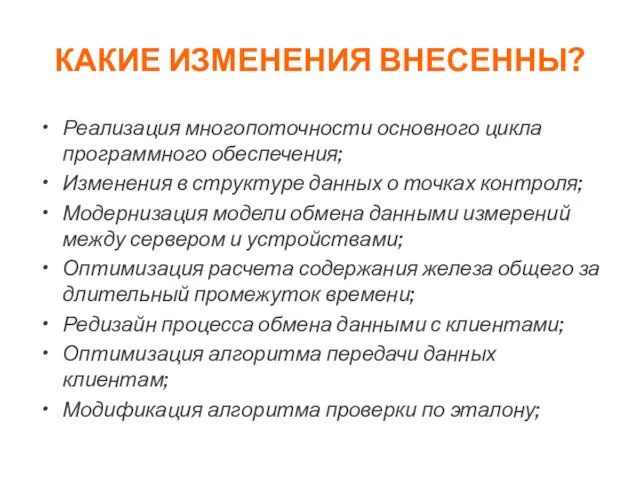 КАКИЕ ИЗМЕНЕНИЯ ВНЕСЕННЫ?

• Реализация многопоточности основного цикла программного обеспечения;
• Изменения в структуре данных о точках контроля;
• Модернизация модели обмена данными измерений между сервером и устройствами;
• Оптимизация расчета содержания железа общего за длительный промежуток времени;
• Редизайн процесса обмена данными с клиентами;
• Оптимизация алгоритма передачи данных клиентам;
• Модификация алгоритма проверки по эталону;